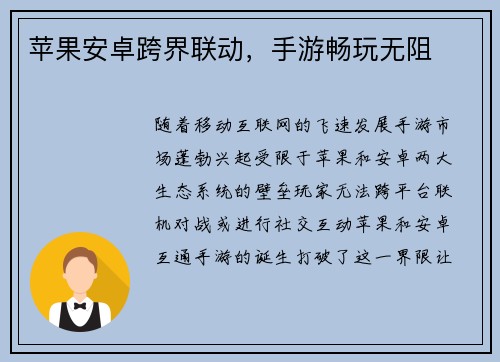 苹果安卓跨界联动，手游畅玩无阻

随着移动互联网的飞速发展手游市场蓬勃兴起受限于苹果和安卓两大生态系统的壁垒玩家无法跨平台联机对战或进行社交互动苹果和安卓互通手游的诞生打破了这一界限让